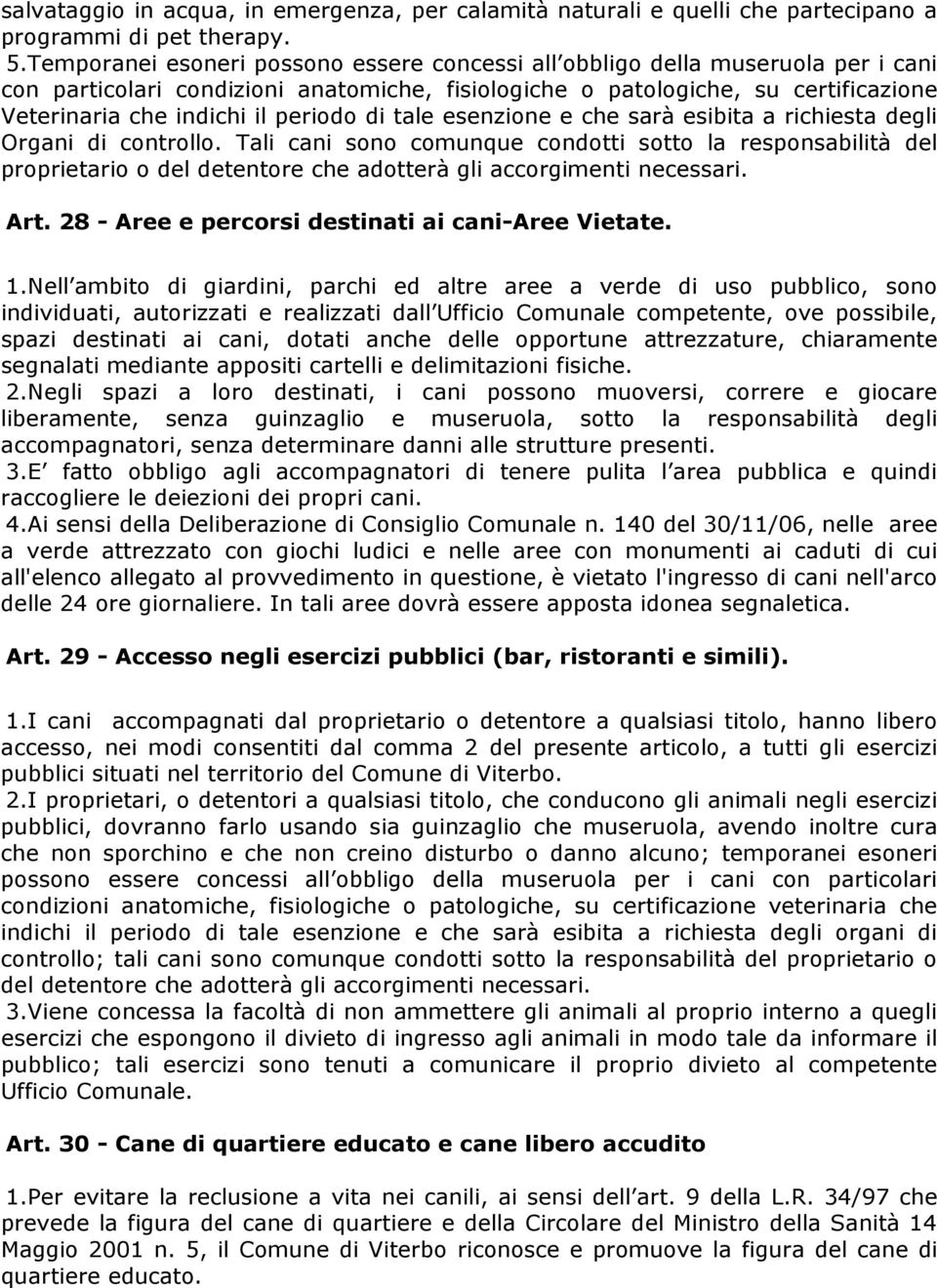 salvataggio in acqua, in emergenza, per calamità naturali e quelli che partecipano a programmi di pet therapy.

5.Temporanei esoneri possono essere concessi all obbligo della museruola per i cani con particolari condizioni anatomiche, fisiologiche o patologiche, su certificazione Veterinaria che indichi il periodo di tale esenzione e che sarà esibita a richiesta degli Organi di controllo. Tali cani sono comunque condotti sotto la responsabilità del proprietario o del detentore che adotterà gli accorgimenti necessari.

Art. 28 - Aree e percorsi destinati ai cani-Aree Vietate.

1.Nell ambito di giardini, parchi ed altre aree a verde di uso pubblico, sono individuati, autorizzati e realizzati dall Ufficio Comunale competente, ove possibile, spazi destinati ai cani, dotati anche delle opportune attrezzature, chiaramente segnalati mediante appositi cartelli e delimitazioni fisiche.

2.Negli spazi a loro destinati, i cani possono muoversi, correre e giocare liberamente, senza guinzaglio e museruola, sotto la responsabilità degli accompagnatori, senza determinare danni alle strutture presenti.

3.E fatto obbligo agli accompagnatori di tenere pulita l area pubblica e quindi raccogliere le deiezioni dei propri cani.

4.Ai sensi della Deliberazione di Consiglio Comunale n. 140 del 30/11/06, nelle aree a verde attrezzato con giochi ludici e nelle aree con monumenti ai caduti di cui all'elenco allegato al provvedimento in questione, è vietato l'ingresso di cani nell'arco delle 24 ore giornaliere. In tali aree dovrà essere apposta idonea segnaletica.

Art. 29 - Accesso negli esercizi pubblici (bar, ristoranti e simili).

1.I cani accompagnati dal proprietario o detentore a qualsiasi titolo, hanno libero accesso, nei modi consentiti dal comma 2 del presente articolo, a tutti gli esercizi pubblici situati nel territorio del Comune di Viterbo.

2.I proprietari, o detentori a qualsiasi titolo, che conducono gli animali negli esercizi pubblici, dovranno farlo usando sia guinzaglio che museruola, avendo inoltre cura che non sporchino e che non creino disturbo o danno alcuno; temporanei esoneri possono essere concessi all obbligo della museruola per i cani con particolari condizioni anatomiche, fisiologiche o patologiche, su certificazione veterinaria che indichi il periodo di tale esenzione e che sarà esibita a richiesta degli organi di controllo; tali cani sono comunque condotti sotto la responsabilità del proprietario o del detentore che adotterà gli accorgimenti necessari.

3.Viene concessa la facoltà di non ammettere gli animali al proprio interno a quegli esercizi che espongono il divieto di ingresso agli animali in modo tale da informare il pubblico; tali esercizi sono tenuti a comunicare il proprio divieto al competente Ufficio Comunale.

Art. 30 - Cane di quartiere educato e cane libero accudito

1.Per evitare la reclusione a vita nei canili, ai sensi dell art. 9 della L.R. 34/97 che prevede la figura del cane di quartiere e della Circolare del Ministro della Sanità 14 Maggio 2001 n. 5, il Comune di Viterbo riconosce e promuove la figura del cane di quartiere educato.